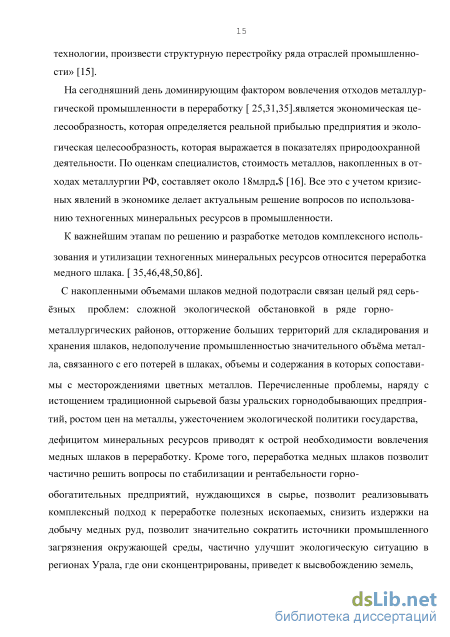 15

технологии, произвести структурную перестройку ряда отраслей промышленности» [15].

На сегодняшний день доминирующим фактором вовлечения отходов металлургической промышленности в переработку [ 25,31,35].является экономическая целесообразность, которая определяется реальной прибылью предприятия и экологическая целесообразность, которая выражается в показателях природоохранной деятельности. По оценкам специалистов, стоимость металлов, накопленных в отходах металлургии РФ, составляет около 18млрд.$ [16]. Все это с учетом кризисных явлений в экономике делает актуальным решение вопросов по использованию техногенных минеральных ресурсов в промышленности.

К важнейшим этапам по решению и разработке методов комплексного использования и утилизации техногенных минеральных ресурсов относится переработка медного шлака. [ 35,46,48,50,86].

С накопленными объемами шлаков медной подотрасли связан целый ряд серьёзных проблем: сложной экологической обстановкой в ряде горно-металлургических районов, отторжение больших территорий для складирования и хранения шлаков, недополучение промышленностью значительного объёма металла, связанного с его потерей в шлаках, объемы и содержания в которых сопоставимы с месторождениями цветных металлов. Перечисленные проблемы, наряду с истощением традиционной сырьевой базы уральских горнодобывающих предприятий, ростом цен на металлы, ужесточением экологической политики государства, дефицитом минеральных ресурсов приводят к острой необходимости вовлечения медных шлаков в переработку. Кроме того, переработка медных шлаков позволит частично решить вопросы по стабилизации и рентабельности горно-обогатительных предприятий, нуждающихся в сырье, позволит реализовывать комплексный подход к переработке полезных ископаемых, снизить издержки на добычу медных руд, позволит значительно сократить источники промышленного загрязнения окружающей среды, частично улучшит экологическую ситуацию в регионах Урала, где они сконцентрированы, приведет к высвобождению земель,

dsLib.net
библиотека диссертаций